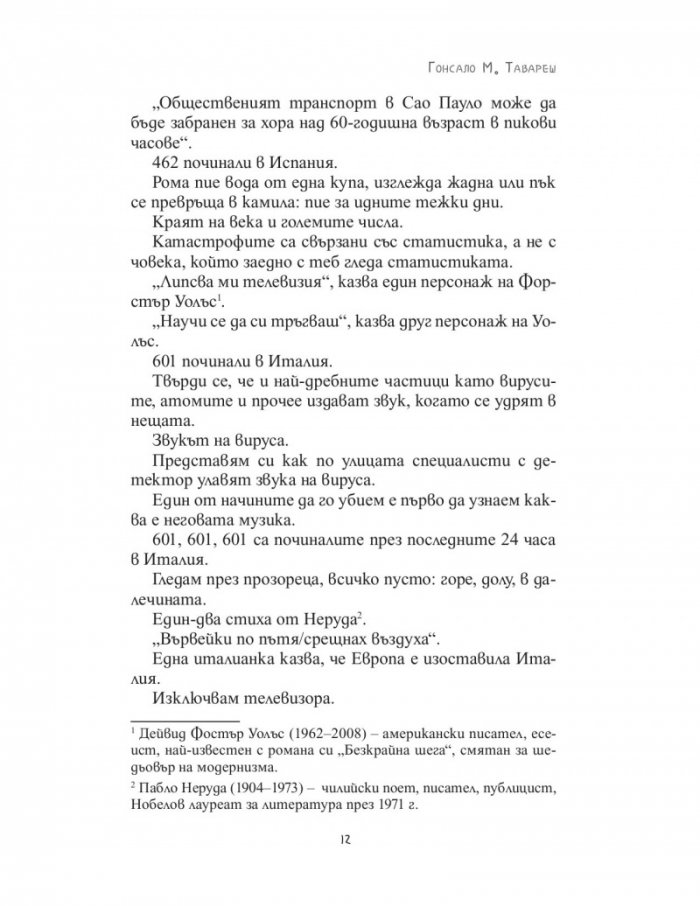 Гонсало М. Тавареш

„Общественият транспорт в Сао Пауло може да бъде забранен за хора над 60-годишна възраст в пикови часове“.

462 починали в Испания.

Рома пие вода от една купа, изглежда жадна или пък се превръща в камила: пие за идните тежки дни.

Краят на века и големите числа.

Катастрофите са свързани със статистика, а не с човека, който заедно с теб гледа статистиката.

„Липсва ми телевизия“, казва един персонаж на Форстър Уолъс$^1$.

„Научи се да си тръгваш“, казва друг персонаж на Уолъс.

601 починали в Италия.

Твърди се, че и най-дребните частици като вирусите, атомите и прочее издават звук, когато се удрят в нещата.

Звукът на вируса.

Представям си как по улицата специалисти с детектор улавят звука на вируса.

Един от начините да го убием е първо да узнаем каква е неговата музика.

601, 601, 601 са починалите през последните 24 часа в Италия.

Гледам през прозореца, всичко пусто: горе, долу, в далечината.

Един-два стиха от Неруда$^2$.

„Вървейки по пътя/срещнах въздуха“.

Една италианка казва, че Европа е изоставила Италия.

Изключвам телевизора.

$^1$ Дейвид Фостър Уолъс (1962–2008) – американски писател, есеист, най-известен с романа си „Безкрайна шега“, смятан за шедьовър на модернизма.

$^2$ Пабло Неруда (1904–1973) – чилийски поет, писател, публицист, Нобелов лауреат за литература през 1971 г.

12